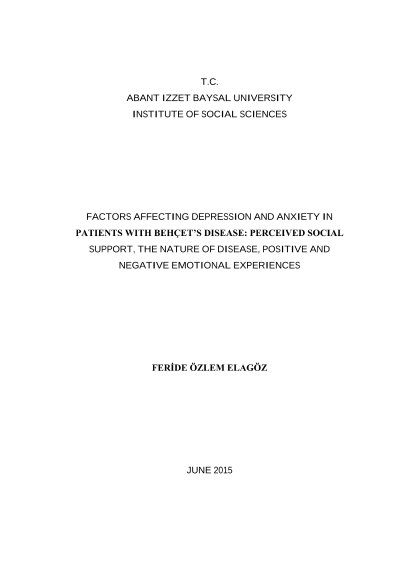 T.C.
ABANT IZZET BAYSAL UNIVERSITY
INSTITUTE OF SOCIAL SCIENCES

FACTORS AFFECTING DEPRESSION AND ANXIETY IN PATIENTS WITH BEHÇET'S DISEASE: PERCEIVED SOCIAL SUPPORT, THE NATURE OF DISEASE, POSITIVE AND NEGATIVE EMOTIONAL EXPERIENCES

FERİDE ÖZLEM ELAGÖZ

JUNE 2015